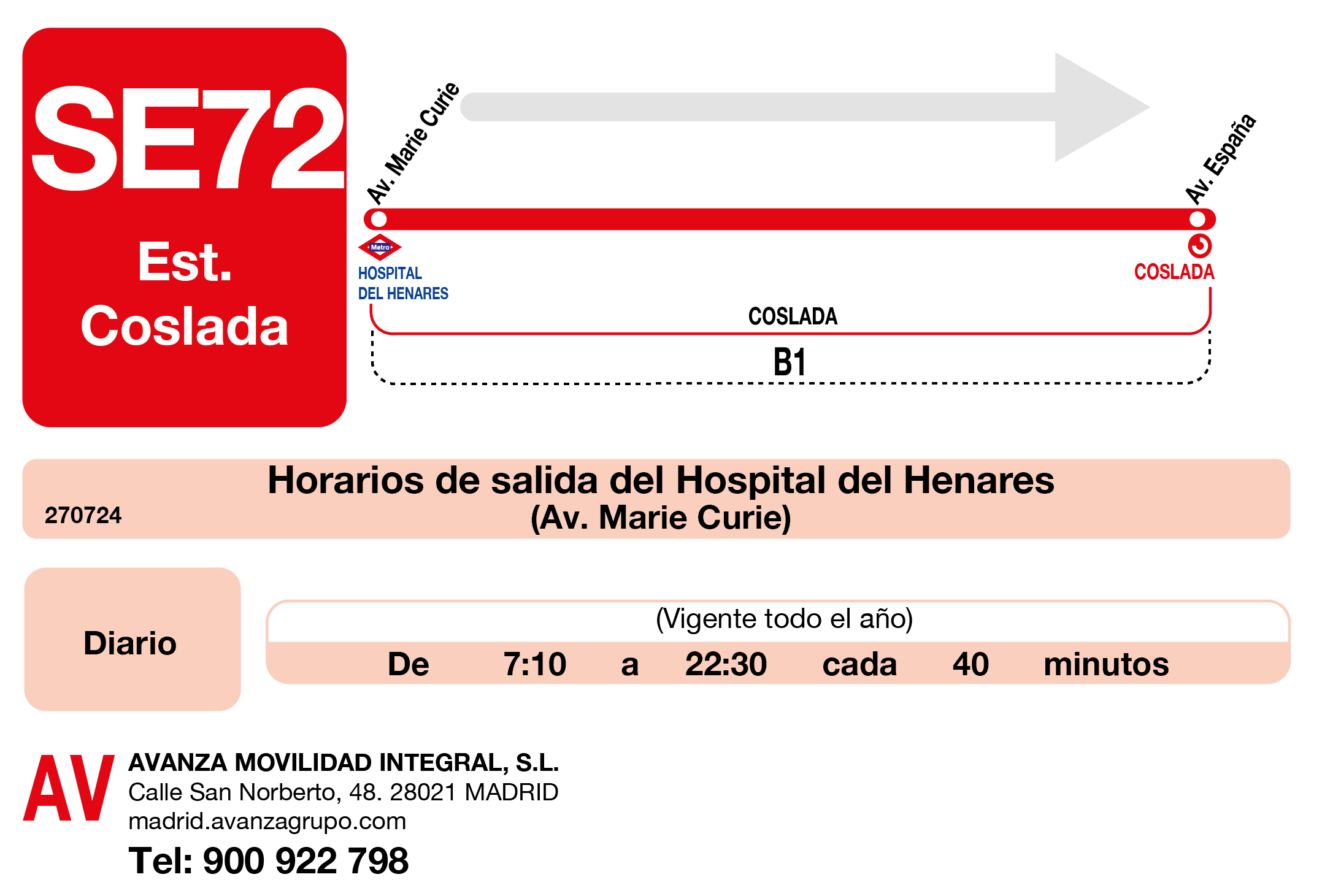 SE72
Est.
Coslada

Av. Marie Curie

Av. España

Metro
HOSPITAL
DEL HENARES

COSLADA

COSLADA

B1

Horarios de salida del Hospital del Henares
(Av. Marie Curie)
270724

Diario

(Vigente todo el año)
De 7:10 a 22:30 cada 40 minutos

AV
AVANZA MOVILIDAD INTEGRAL, S.L.
Calle San Norberto, 48. 28021 MADRID
madrid.avanzagrupo.com
Tel: 900 922 798